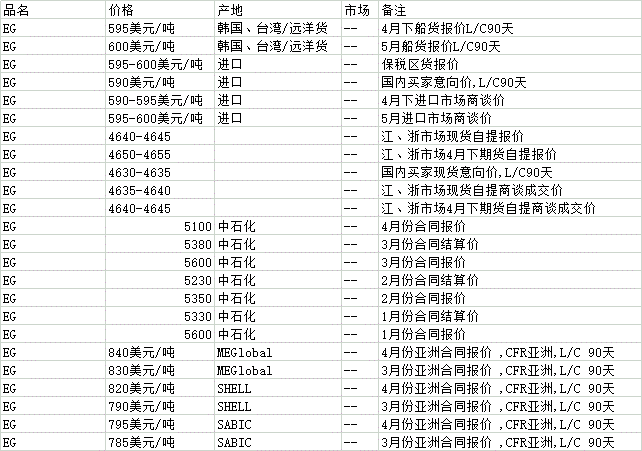 | 品名 | 价格 | 产地 | 市场 | 备注 |
|---|---|---|---|---|
| EG | 595美元/吨 | 韩国、台湾/远洋货 | -- | 4月下船货报价L/C90天 |
| EG | 600美元/吨 | 韩国、台湾/远洋货 | -- | 5月船货报价L/C90天 |
| EG | 595-600美元/吨 | 进口 | -- | 保税区货报价 |
| EG | 590美元/吨 | 进口 | -- | 国内买家意向价,L/C90天 |
| EG | 590-595美元/吨 | 进口 | -- | 4月下进口市场商谈价 |
| EG | 595-600美元/吨 | 进口 | -- | 5月进口市场商谈价 |
| EG | 4640-4645 | | -- | 江、浙市场现货自提报价 |
| EG | 4650-4655 | | -- | 江、浙市场4月下期货自提报价 |
| EG | 4630-4635 | | -- | 国内买家现货意向价,L/C90天 |
| EG | 4635-4640 | | -- | 江、浙市场现货自提商谈成交价 |
| EG | 4640-4645 | | -- | 江、浙市场4月下期货自提商谈成交价 |
| EG | 5100 | 中石化 | -- | 4月份合同报价 |
| EG | 5380 | 中石化 | -- | 3月份合同结算价 |
| EG | 5600 | 中石化 | -- | 3月份合同报价 |
| EG | 5230 | 中石化 | -- | 2月份合同结算价 |
| EG | 5350 | 中石化 | -- | 2月份合同报价 |
| EG | 5330 | 中石化 | -- | 1月份合同结算价 |
| EG | 5600 | 中石化 | -- | 1月份合同报价 |
| EG | 840美元/吨 | MEGlobal | -- | 4月份亚洲合同报价 ,CFR亚洲,L/C 90天 |
| EG | 830美元/吨 | MEGlobal | -- | 3月份亚洲合同报价 ,CFR亚洲,L/C 90天 |
| EG | 820美元/吨 | SHELL | -- | 4月份亚洲合同报价 ,CFR亚洲,L/C 90天 |
| EG | 790美元/吨 | SHELL | -- | 3月份亚洲合同报价 ,CFR亚洲,L/C 90天 |
| EG | 795美元/吨 | SABIC | -- | 4月份亚洲合同报价 ,CFR亚洲,L/C 90天 |
| EG | 785美元/吨 | SABIC | -- | 3月份亚洲合同报价 ,CFR亚洲,L/C 90天 |